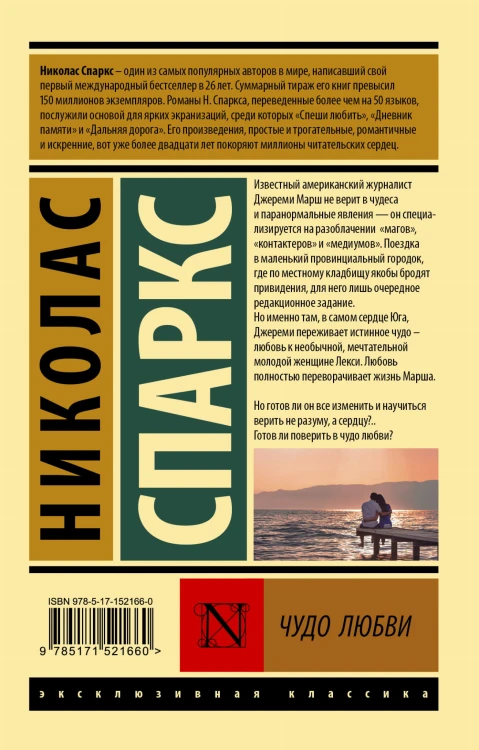 Николас Спаркс – один из самых популярных авторов в мире, написавший свой первый международный бестселлер в 26 лет. Суммарный тираж его книг превысил 150 миллионов экземпляров. Романы Н. Спаркса, переведенные более чем на 50 языков, послужили основой для ярких экранизаций, среди которых «Спеши любить», «Дневник памяти» и «Дальняя дорога». Его произведения, простые и трогательные, романтичные и искренние, вот уже более двадцати лет покоряют миллионы читательских сердец.

НИКОЛАС

СПАРКС

Известный американский журналист Джереми Марш не верит в чудеса и паранормальные явления — он специализируется на разоблачении «магов», «контактеров» и «медиумов». Поездка в маленький провинциальный городок, где по местному кладбищу якобы бродят привидения, для него лишь очередное редакционное задание.

Но именно там, в самом сердце Юга, Джереми переживает истинное чудо – любовь к необычной, мечтательной молодой женщине Лекси. Любовь полностью переворачивает жизнь Марша.

Но готов ли он все изменить и научиться верить не разуму, а сердцу?.. Готов ли поверить в чудо любви?

ISBN 978-5-17-152166-0

9 785171 521660 >

N

ЧУДО ЛЮБВИ

ЭКСКЛЮЗИВНАЯ КЛАССИКА